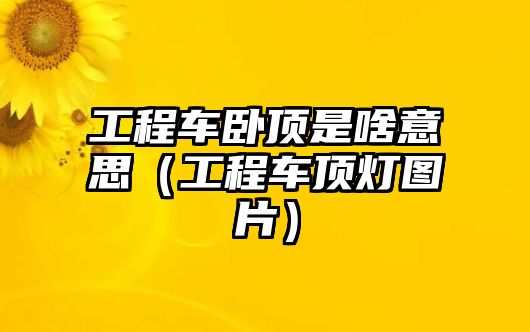 工程车卧顶是啥意思（工程车顶灯图片）